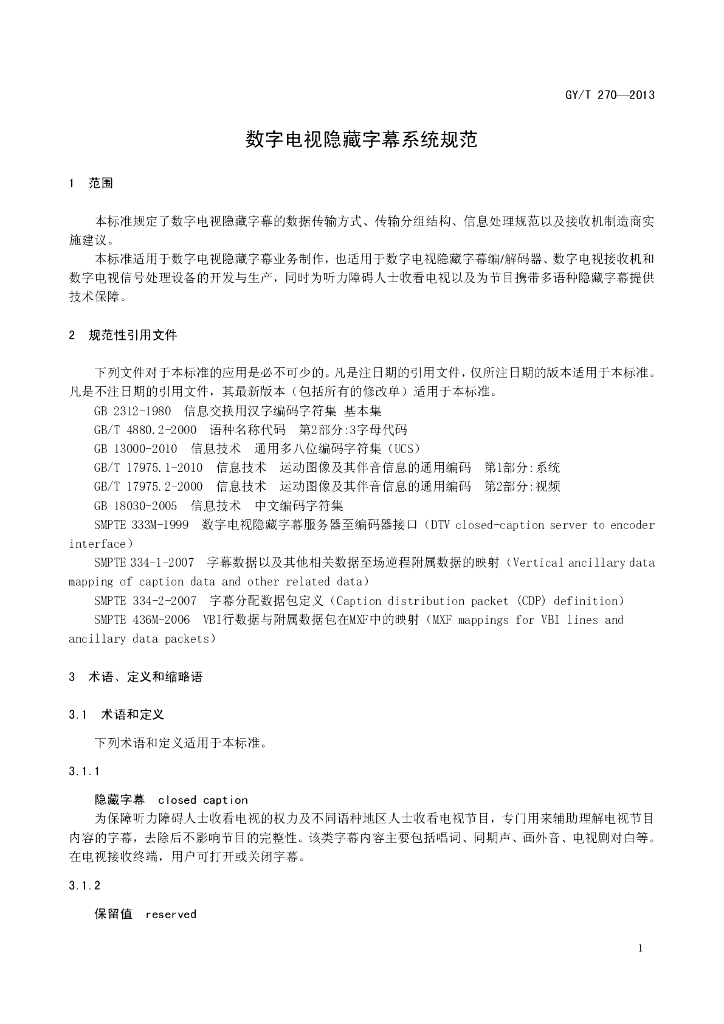 GY/T 270—2013

数字电视隐藏字幕系统规范

1 范围

本标准规定了数字电视隐藏字幕的数据传输方式、传输分组结构、信息处理规范以及接收机制造商实施建议。

本标准适用于数字电视隐藏字幕业务制作，也适用于数字电视隐藏字幕编/解码器、数字电视接收机和数字电视信号处理设备的开发与生产，同时为听力障碍人士收看电视以及为节目携带多语种隐藏字幕提供技术保障。

2 规范性引用文件

下列文件对于本标准的应用是必不可少的。凡是注日期的引用文件，仅所注日期的版本适用于本标准。凡是不注日期的引用文件，其最新版本（包括所有的修改单）适用于本标准。

GB 2312-1980 信息交换用汉字编码字符集 基本集

GB/T 4880.2-2000 语种名称代码 第2部分:3字母代码

GB 13000-2010 信息技术 通用多八位编码字符集（UCS）

GB/T 17975.1-2010 信息技术 运动图像及其伴音信息的通用编码 第1部分:系统

GB/T 17975.2-2000 信息技术 运动图像及其伴音信息的通用编码 第2部分:视频

GB 18030-2005 信息技术 中文编码字符集

SMPTE 333M-1999 数字电视隐藏字幕服务器至编码器接口（DTV closed-caption server to encoder interface）

SMPTE 334-1-2007 字幕数据以及其他相关数据至场逆程附属数据的映射（Vertical ancillary data mapping of caption data and other related data）

SMPTE 334-2-2007 字幕分配数据包定义（Caption distribution packet (CDP) definition）

SMPTE 436M-2006 VBI行数据与附属数据包在MXF中的映射（MXF mappings for VBI lines and ancillary data packets）

3 术语、定义和缩略语

3.1 术语和定义

下列术语和定义适用于本标准。

3.1.1

隐藏字幕 closed caption

为保障听力障碍人士收看电视的权力及不同语种地区人士收看电视节目，专门用来辅助理解电视节目内容的字幕，去除后不影响节目的完整性。该类字幕内容主要包括唱词、同期声、画外音、电视剧对白等。在电视接收终端，用户可打开或关闭字幕。

3.1.2

保留值 reserved

1